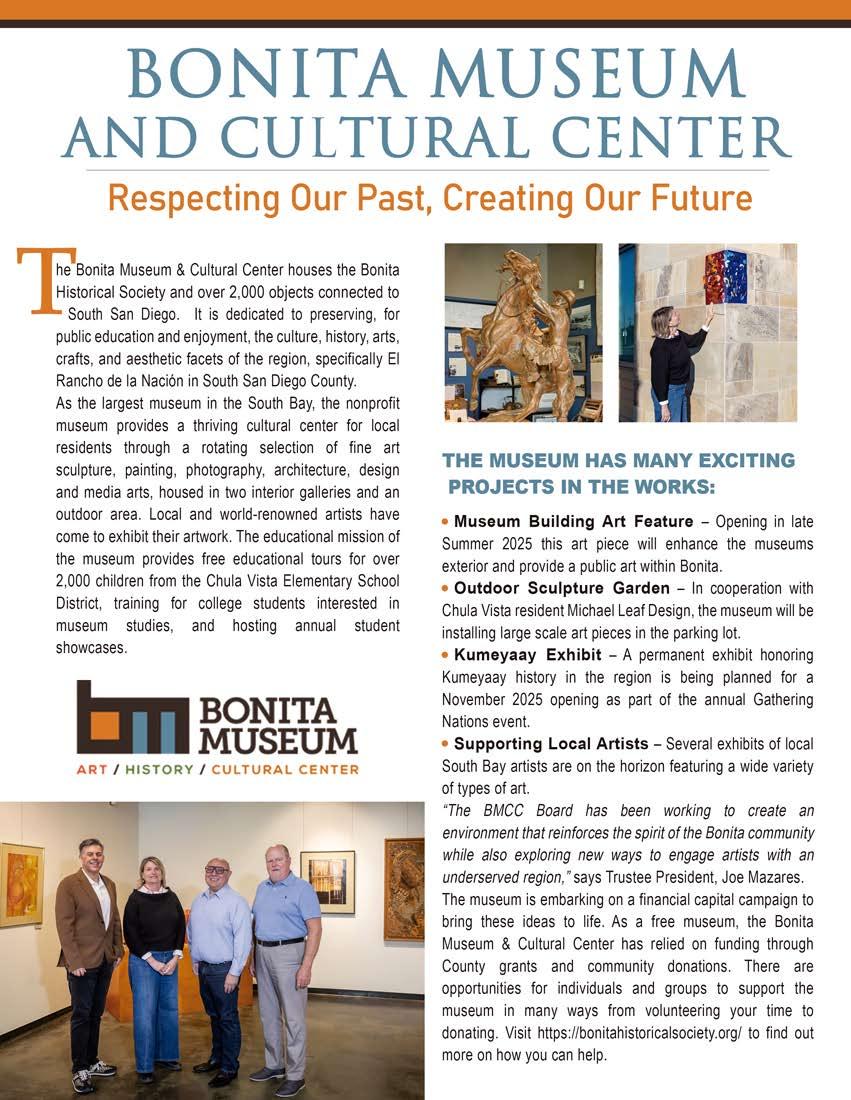 BONITA MUSEUM AND CULTURAL CENTER

Respecting Our Past, Creating Our Future

The Bonita Museum & Cultural Center houses the Bonita Historical Society and over 2,000 objects connected to South San Diego. It is dedicated to preserving, for public education and enjoyment, the culture, history, arts, crafts, and aesthetic facets of the region, specifically El Rancho de la Nación in South San Diego County.

As the largest museum in the South Bay, the nonprofit museum provides a thriving cultural center for local residents through a rotating selection of fine art sculpture, painting, photography, architecture, design and media arts, housed in two interior galleries and an outdoor area. Local and world-renowned artists have come to exhibit their artwork. The educational mission of the museum provides free educational tours for over 2,000 children from the Chula Vista Elementary School District, training for college students interested in museum studies, and hosting annual student showcases.

BONITA MUSEUM
ART / HISTORY / CULTURAL CENTER

THE MUSEUM HAS MANY EXCITING PROJECTS IN THE WORKS:

• Museum Building Art Feature – Opening in late Summer 2025 this art piece will enhance the museums exterior and provide a public art within Bonita.

• Outdoor Sculpture Garden – In cooperation with Chula Vista resident Michael Leaf Design, the museum will be installing large scale art pieces in the parking lot.

• Kumeyaay Exhibit – A permanent exhibit honoring Kumeyaay history in the region is being planned for a November 2025 opening as part of the annual Gathering Nations event.

• Supporting Local Artists – Several exhibits of local South Bay artists are on the horizon featuring a wide variety of types of art.

"The BMCC Board has been working to create an environment that reinforces the spirit of the Bonita community while also exploring new ways to engage artists with an underserved region," says Trustee President, Joe Mazares.

The museum is embarking on a financial capital campaign to bring these ideas to life. As a free museum, the Bonita Museum & Cultural Center has relied on funding through County grants and community donations. There are opportunities for individuals and groups to support the museum in many ways from volunteering your time to donating. Visit https://bonitahistoricalsociety.org/ to find out more on how you can help.